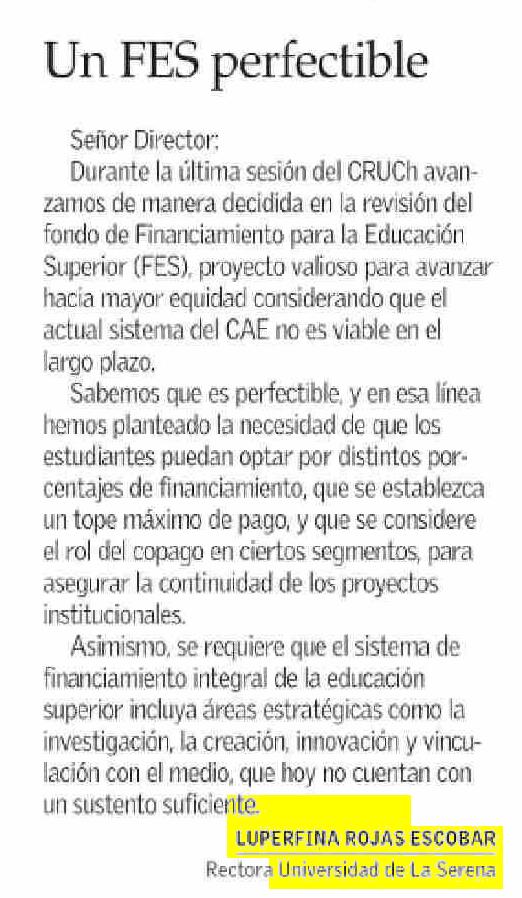 Un FES perfectible

Señor Director:

Durante la última sesión del CRUCh avanzamos de manera decidida en la revisión del fondo de Financiamiento para la Educación Superior (FES), proyecto valioso para avanzar hacia mayor equidad considerando que el actual sistema del CAE no es viable en el largo plazo.

Sabemos que es perfectible, y en esa línea hemos planteado la necesidad de que los estudiantes puedan optar por distintos porcentajes de financiamiento, que se establezca un tope máximo de pago, y que se considere el rol del copago en ciertos segmentos, para asegurar la continuidad de los proyectos institucionales.

Asimismo, se requiere que el sistema de financiamiento integral de la educación superior incluya áreas estratégicas como la investigación, la creación, innovación y vinculación con el medio, que hoy no cuentan con un sustento suficiente.

LUPERFINA ROJAS ESCOBAR
Rectora Universidad de La Serena